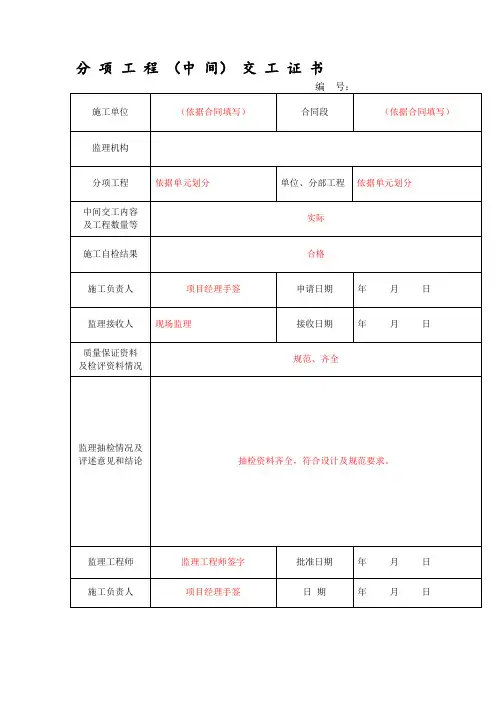 分 项 工 程 （中 间） 交 工 证 书

编 号：

| 施工单位 | （依据合同填写） | 合同段 | （依据合同填写） |
|---|---|---|---|
| 监理机构 | | | |
| 分项工程 | 依据单元划分 | 单位、分部工程 | 依据单元划分 |
| 中间交工内容及工程数量等 | 实际 | | |
| 施工自检结果 | 合格 | | |
| 施工负责人 | 项目经理手签 | 申请日期 | 年 月 日 |
| 监理接收人 | 现场监理 | 接收日期 | 年 月 日 |
| 质量保证资料及检评资料情况 | 规范、齐全 | | |
| 监理抽检情况及评述意见和结论 | 抽检资料齐全，符合设计及规范要求。 | | |
| 监理工程师 | 监理工程师签字 | 批准日期 | 年 月 日 |
| 施工负责人 | 项目经理手签 | 日 期 | 年 月 日 |